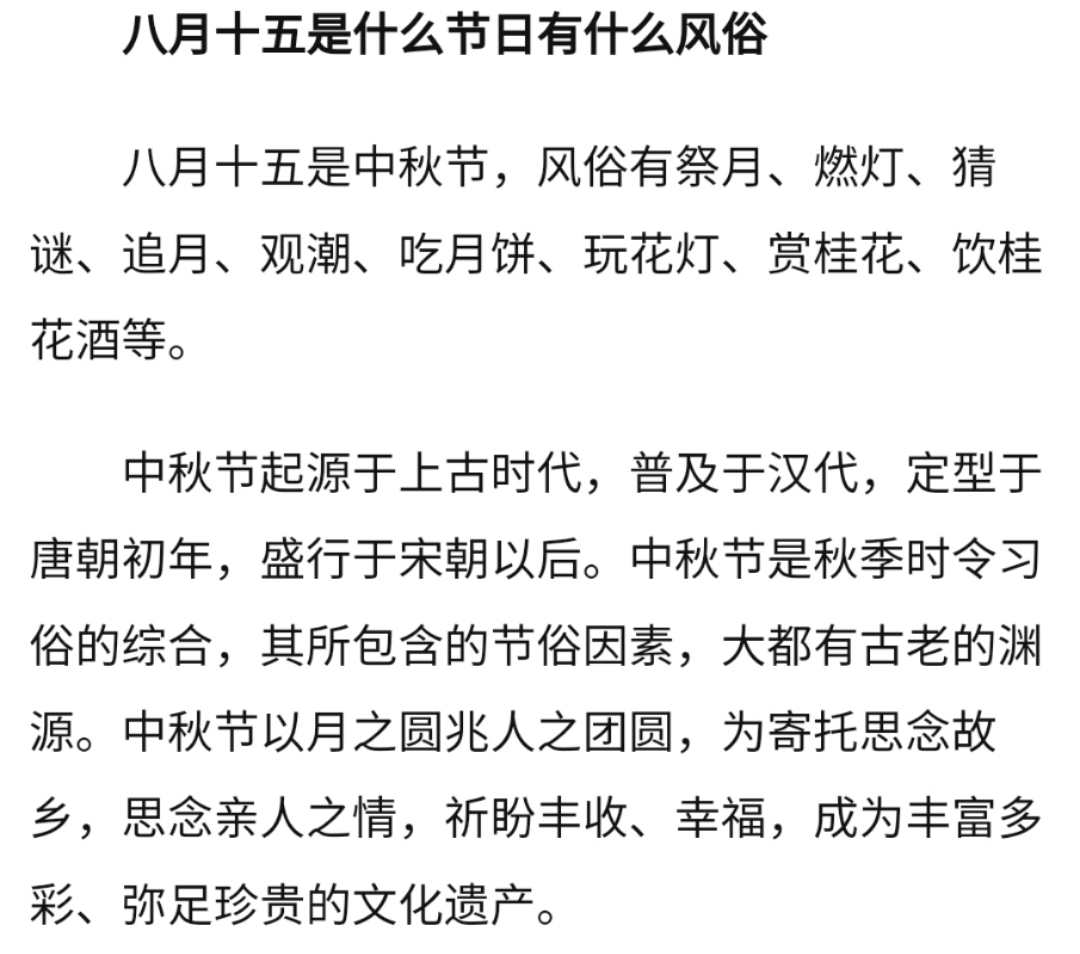 八月十五是什么节日有什么风俗

八月十五是中秋节，风俗有祭月、燃灯、猜谜、追月、观潮、吃月饼、玩花灯、赏桂花、饮桂花酒等。

中秋节起源于上古时代，普及于汉代，定型于唐朝初年，盛行于宋朝以后。中秋节是秋季时令习俗的综合，其所包含的节俗因素，大都有古老的渊源。中秋节以月之圆兆人之团圆，为寄托思念故乡，思念亲人之情，祈盼丰收、幸福，成为丰富多彩、弥足珍贵的文化遗产。